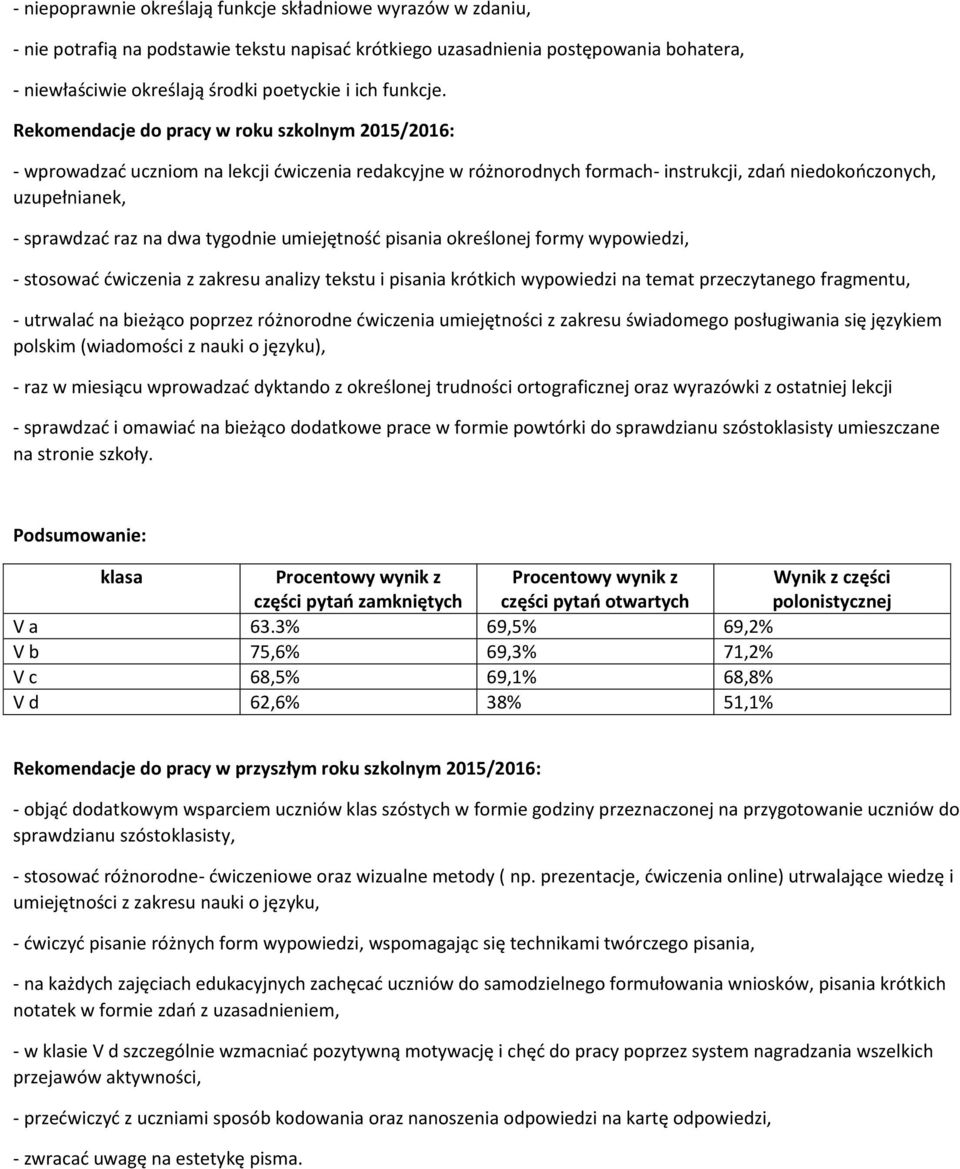 - niepoprawnie określają funkcje składniowe wyrazów w zdaniu,

- nie potrafią na podstawie tekstu napisać krótkiego uzasadnienia postępowania bohatera,

- niewłaściwie określają środki poetyckie i ich funkcje.

Rekomendacje do pracy w roku szkolnym 2015/2016:

- wprowadzać uczniom na lekcji ćwiczenia redakcyjne w różnorodnych formach- instrukcji, zdań niedokończonych, uzupełnianek,

- sprawdzać raz na dwa tygodnie umiejętność pisania określonej formy wypowiedzi,

- stosować ćwiczenia z zakresu analizy tekstu i pisania krótkich wypowiedzi na temat przeczytanego fragmentu,

- utrwalać na bieżąco poprzez różnorodne ćwiczenia umiejętności z zakresu świadomego posługiwania się językiem polskim (wiadomości z nauki o języku),

- raz w miesiącu wprowadzać dyktando z określonej trudności ortograficznej oraz wyrazówki z ostatniej lekcji

- sprawdzać i omawiać na bieżąco dodatkowe prace w formie powtórki do sprawdzianu szóstoklasisty umieszczane na stronie szkoły.

Podsumowanie:

| klasa | Procentowy wynik z części pytań zamkniętych | Procentowy wynik z części pytań otwartych | Wynik z części polonistycznej |
|---|---|---|---|
| V a | 63.3% | 69,5% | 69,2% |
| V b | 75,6% | 69,3% | 71,2% |
| V c | 68,5% | 69,1% | 68,8% |
| V d | 62,6% | 38% | 51,1% |

Rekomendacje do pracy w przyszłym roku szkolnym 2015/2016:

- objąć dodatkowym wsparciem uczniów klas szóstych w formie godziny przeznaczonej na przygotowanie uczniów do sprawdzianu szóstoklasisty,

- stosować różnorodne- ćwiczeniowe oraz wizualne metody ( np. prezentacje, ćwiczenia online) utrwalające wiedzę i umiejętności z zakresu nauki o języku,

- ćwiczyć pisanie różnych form wypowiedzi, wspomagając się technikami twórczego pisania,

- na każdych zajęciach edukacyjnych zachęcać uczniów do samodzielnego formułowania wniosków, pisania krótkich notatek w formie zdań z uzasadnieniem,

- w klasie V d szczególnie wzmacniać pozytywną motywację i chęć do pracy poprzez system nagradzania wszelkich przejawów aktywności,

- przećwiczyć z uczniami sposób kodowania oraz nanoszenia odpowiedzi na kartę odpowiedzi,

- zwracać uwagę na estetykę pisma.